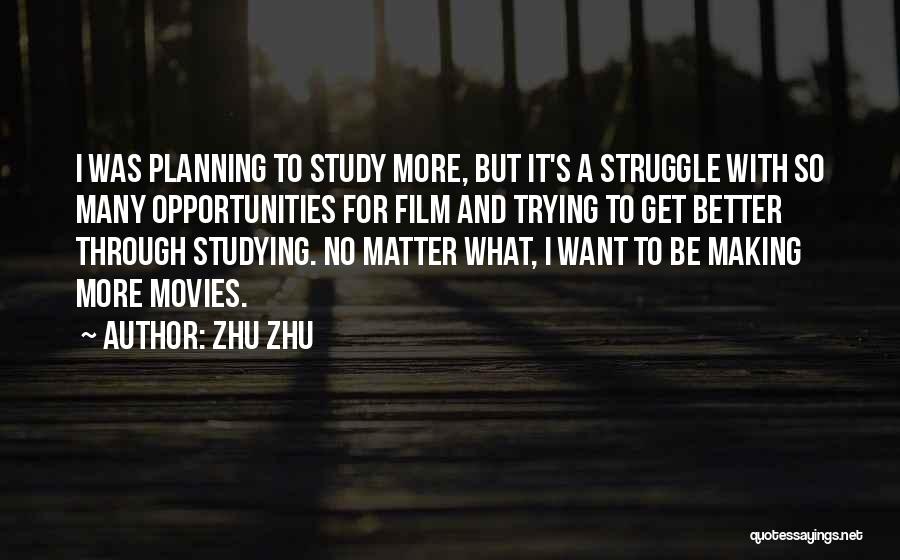 I WAS PLANNING TO STUDY MORE, BUT IT'S A STRUGGLE WITH SO MANY OPPORTUNITIES FOR FILM AND TRYING TO GET BETTER THROUGH STUDYING. NO MATTER WHAT, I WANT TO BE MAKING MORE MOVIES.

~ AUTHOR: ZHU ZHU

quotessayings.net